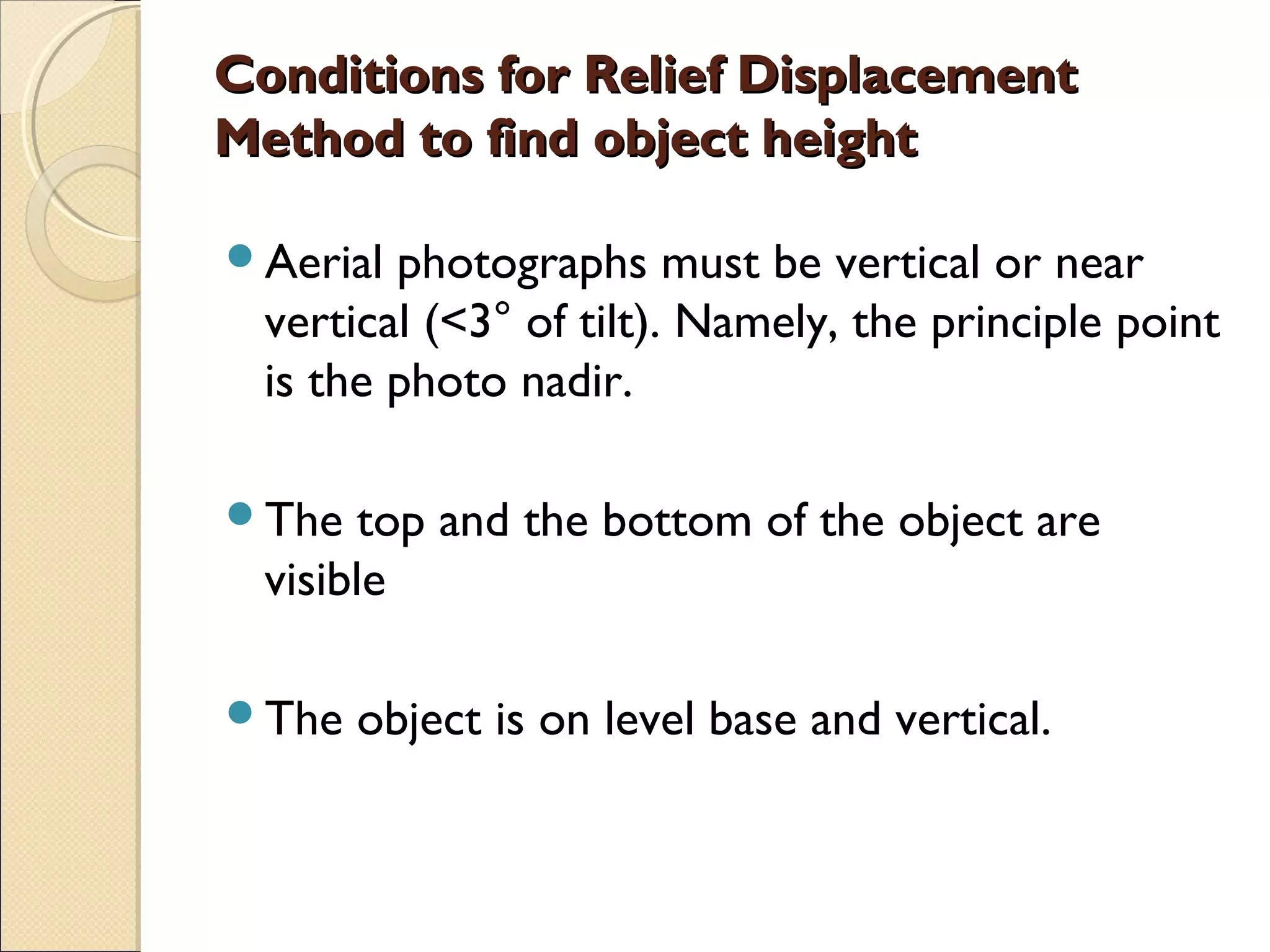 Conditions for Relief Displacement Method to find object height

- Aerial photographs must be vertical or near vertical (<3° of tilt). Namely, the principle point is the photo nadir.

- The top and the bottom of the object are visible

- The object is on level base and vertical.